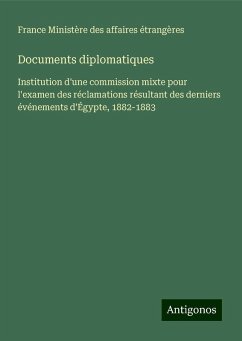 France Ministère des affaires étrangères

Documents diplomatiques

Institution d'une commission mixte pour l'examen des réclamations résultant des derniers événements d'Égypte, 1882-1883

Antigonos